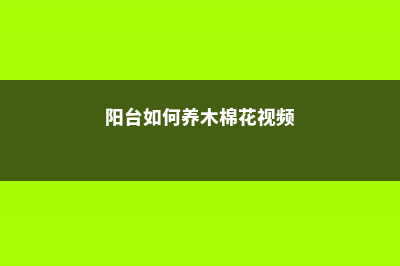 阳台如何养木棉花视频